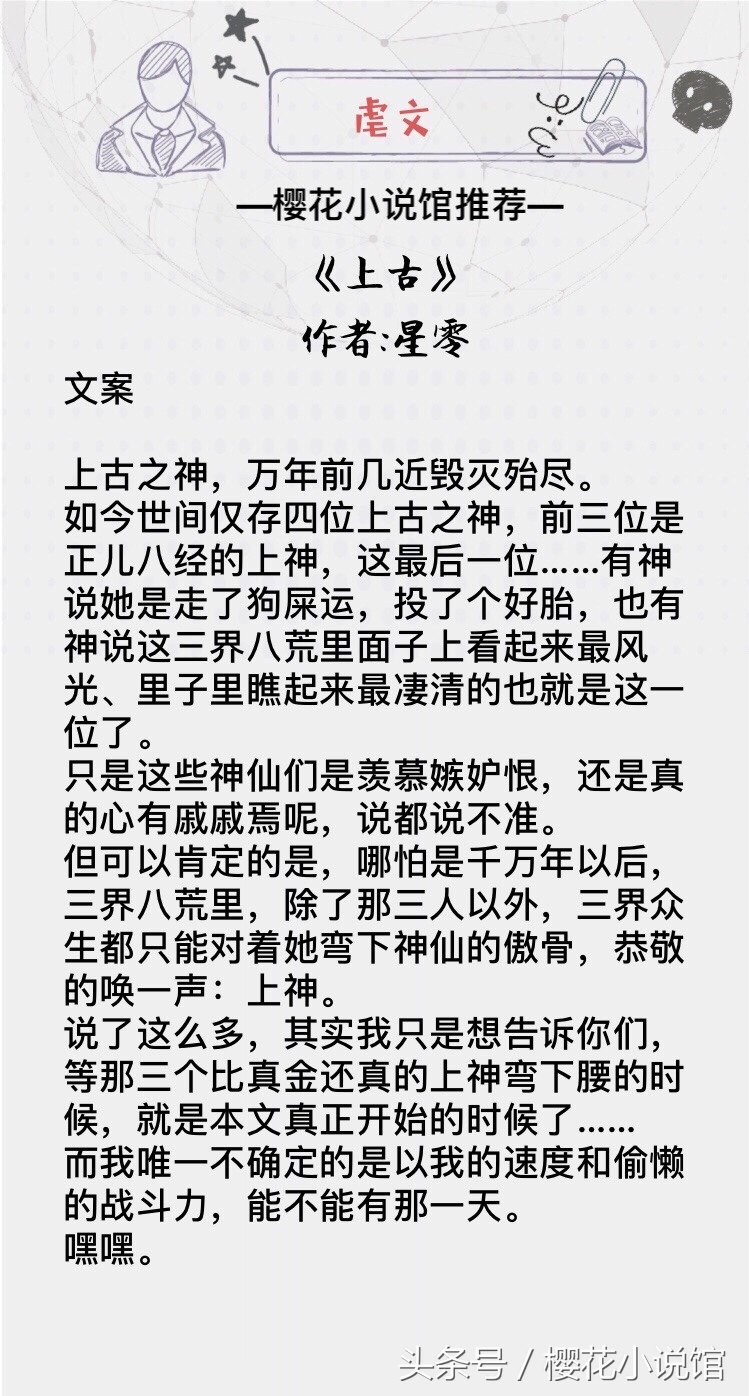 虐文

—樱花小说馆推荐—

《上古》

作者:星零

文案

上古之神，万年前几近毁灭殆尽。
如今世间仅存四位上古之神，前三位是正儿八经的上神，这最后一位……有神说她是走了狗屎运，投了个好胎，也有神说这三界八荒里面子上看起来最风光、里子里瞧起来最凄清的也就是这一位了。
只是这些神仙们是羡慕嫉妒恨，还是真的心有戚戚焉呢，说都说不准。
但可以肯定的是，哪怕是千万年以后，三界八荒里，除了那三人以外，三界众生都只能对着她弯下神仙的傲骨，恭敬的唤一声：上神。
说了这么多，其实我只是想告诉你们，等那三个比真金还真的上神弯下腰的时候，就是本文真正开始的时候了……
而我唯一不确定的是以我的速度和偷懒的战斗力，能不能有那一天。
嘿嘿。

头条号 / 樱花小说馆